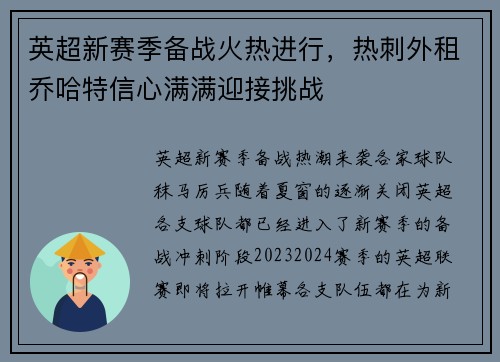 英超新赛季备战火热进行，热刺外租乔哈特信心满满迎接挑战

英超新赛季备战热潮来袭各家球队秣马厉兵随着夏窗的逐渐关闭英超各支球队都已经进入了新赛季的备战冲刺阶段20232024赛季的英超联赛即将拉开帷幕各支队伍都在为新